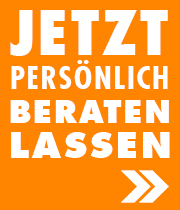 JETZT
PERSÖNLICH
BERATEN
LASSEN
»